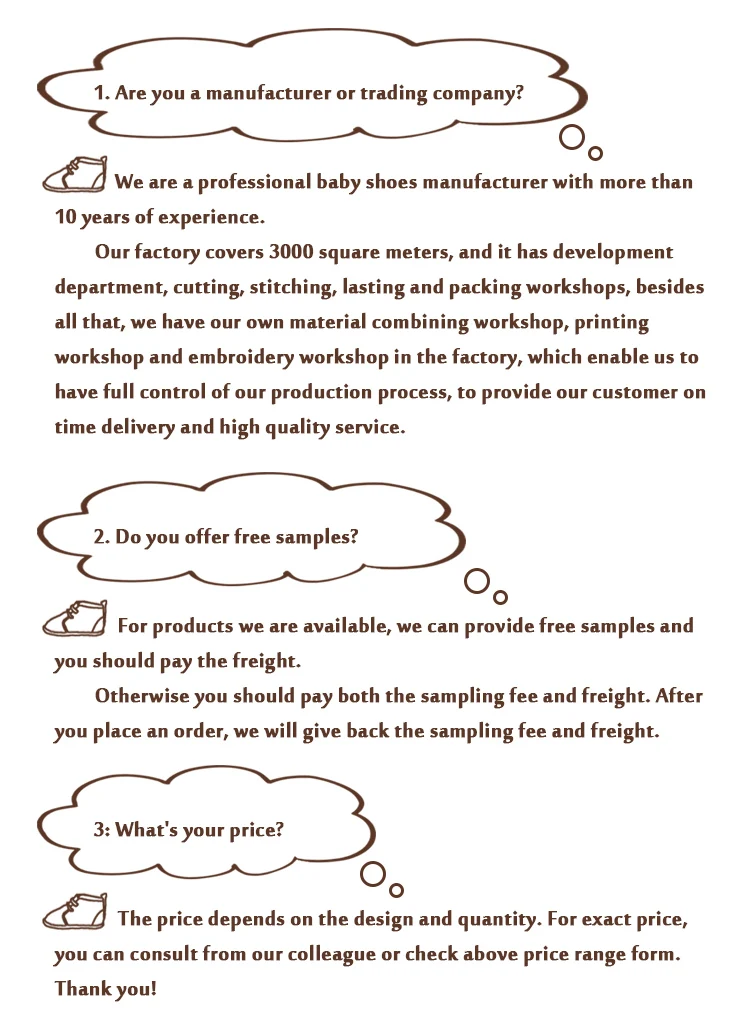 1. Are you a manufacturer or trading company?

We are a professional baby shoes manufacturer with more than 10 years of experience.

Our factory covers 3000 square meters, and it has development department, cutting, stitching, lasting and packing workshops, besides all that, we have our own material combining workshop, printing workshop and embroidery workshop in the factory, which enable us to have full control of our production process, to provide our customer on time delivery and high quality service.

2. Do you offer free samples?

For products we are available, we can provide free samples and you should pay the freight.

Otherwise you should pay both the sampling fee and freight. After you place an order, we will give back the sampling fee and freight.

3: What's your price?

The price depends on the design and quantity. For exact price, you can consult from our colleague or check above price range form. Thank you!